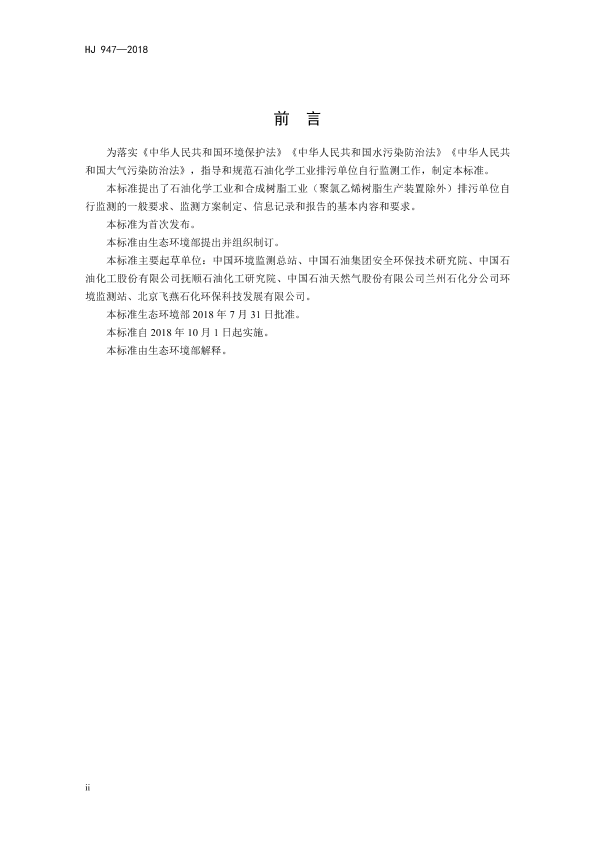 HJ 947—2018

前 言

为落实《中华人民共和国环境保护法》《中华人民共和国水污染防治法》《中华人民共和国大气污染防治法》，指导和规范石油化学工业排污单位自行监测工作，制定本标准。

本标准提出了石油化学工业和合成树脂工业（聚氯乙烯树脂生产装置除外）排污单位自行监测的一般要求、监测方案制定、信息记录和报告的基本内容和要求。

本标准为首次发布。

本标准由生态环境部提出并组织制订。

本标准主要起草单位：中国环境监测总站、中国石油集团安全环保技术研究院、中国石油化工股份有限公司抚顺石油化工研究院、中国石油天然气股份有限公司兰州石化分公司环境监测站、北京飞燕石化环保科技发展有限公司。

本标准生态环境部 2018 年 7 月 31 日批准。

本标准自 2018 年 10 月 1 日起实施。

本标准由生态环境部解释。

ii